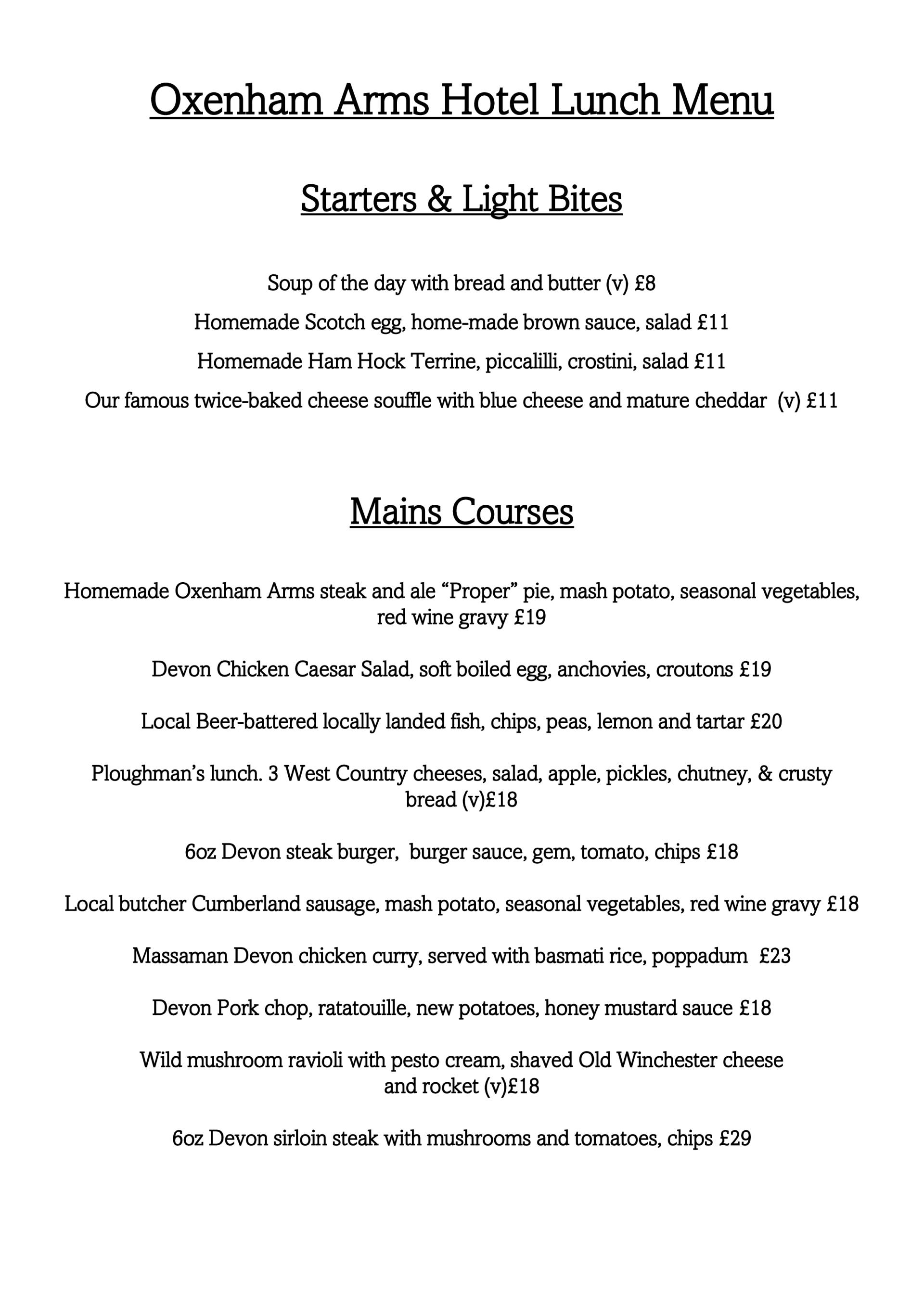 Oxenham Arms Hotel Lunch Menu

Starters & Light Bites

Soup of the day with bread and butter (v) £8

Homemade Scotch egg, home-made brown sauce, salad £11

Homemade Ham Hock Terrine, piccalilli, crostini, salad £11

Our famous twice-baked cheese souffle with blue cheese and mature cheddar (v) £11

Mains Courses

Homemade Oxenham Arms steak and ale “Proper” pie, mash potato, seasonal vegetables, red wine gravy £19

Devon Chicken Caesar Salad, soft boiled egg, anchovies, croutons £19

Local Beer-battered locally landed fish, chips, peas, lemon and tartar £20

Ploughman’s lunch. 3 West Country cheeses, salad, apple, pickles, chutney, & crusty bread (v)£18

6oz Devon steak burger, burger sauce, gem, tomato, chips £18

Local butcher Cumberland sausage, mash potato, seasonal vegetables, red wine gravy £18

Massaman Devon chicken curry, served with basmati rice, poppadum £23

Devon Pork chop, ratatouille, new potatoes, honey mustard sauce £18

Wild mushroom ravioli with pesto cream, shaved Old Winchester cheese and rocket (v)£18

6oz Devon sirloin steak with mushrooms and tomatoes, chips £29